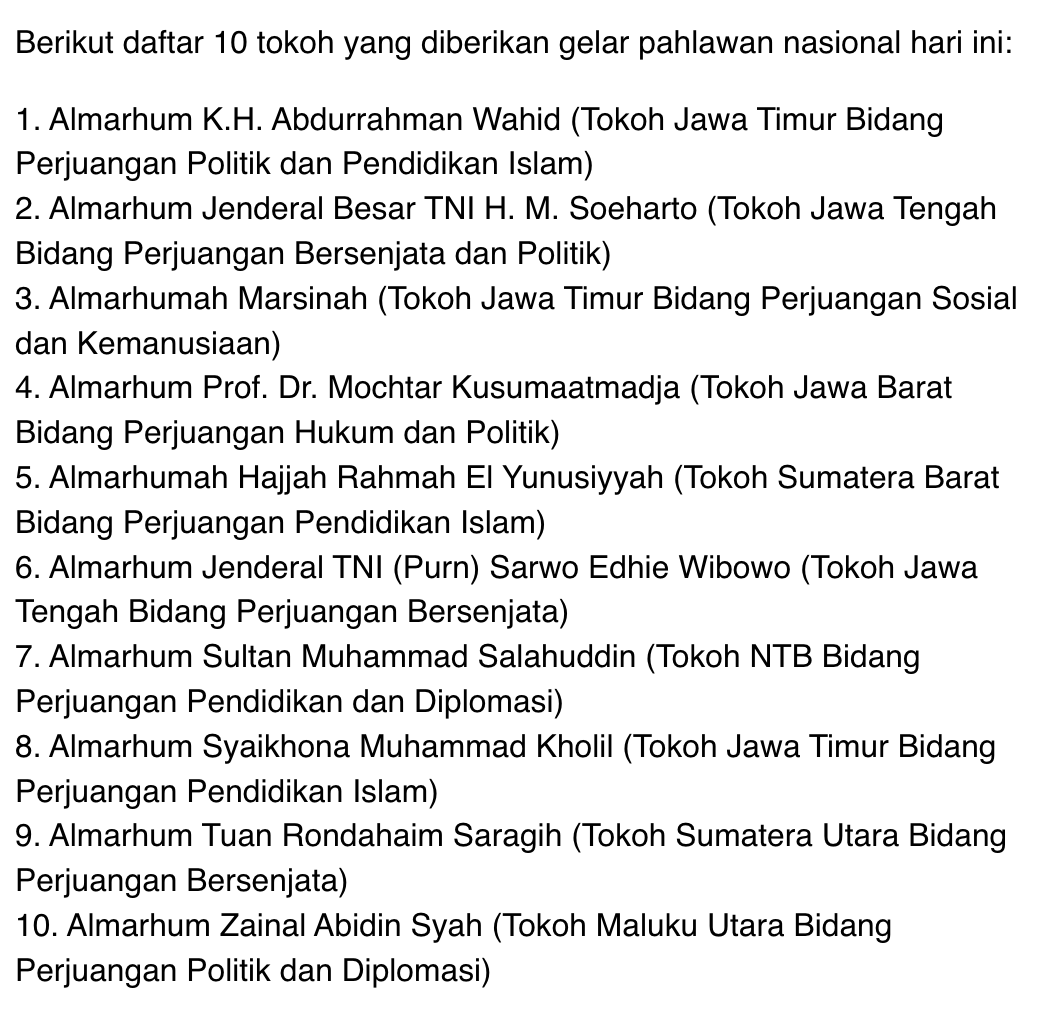 Berikut daftar 10 tokoh yang diberikan gelar pahlawan nasional hari ini:

1. Almarhum K.H. Abdurrahman Wahid (Tokoh Jawa Timur Bidang Perjuangan Politik dan Pendidikan Islam)
2. Almarhum Jenderal Besar TNI H. M. Soeharto (Tokoh Jawa Tengah Bidang Perjuangan Bersenjata dan Politik)
3. Almarhumah Marsinah (Tokoh Jawa Timur Bidang Perjuangan Sosial dan Kemanusiaan)
4. Almarhum Prof. Dr. Mochtar Kusumaatmadja (Tokoh Jawa Barat Bidang Perjuangan Hukum dan Politik)
5. Almarhumah Hajjah Rahmah El Yunusiyyah (Tokoh Sumatera Barat Bidang Perjuangan Pendidikan Islam)
6. Almarhum Jenderal TNI (Purn) Sarwo Edhie Wibowo (Tokoh Jawa Tengah Bidang Perjuangan Bersenjata)
7. Almarhum Sultan Muhammad Salahuddin (Tokoh NTB Bidang Perjuangan Pendidikan dan Diplomasi)
8. Almarhum Syaikhona Muhammad Kholil (Tokoh Jawa Timur Bidang Perjuangan Pendidikan Islam)
9. Almarhum Tuan Rondahaim Saragih (Tokoh Sumatera Utara Bidang Perjuangan Bersenjata)
10. Almarhum Zainal Abidin Syah (Tokoh Maluku Utara Bidang Perjuangan Politik dan Diplomasi)